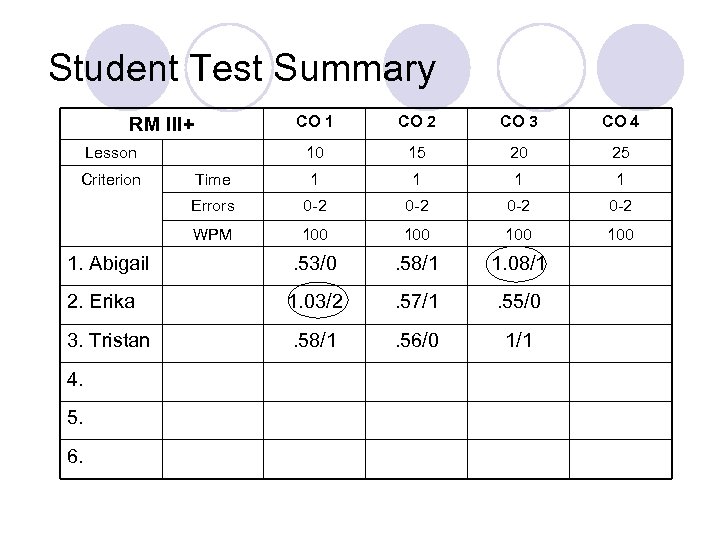 Student Test Summary

| RM III+ | | CO 1 | CO 2 | CO 3 | CO 4 |
|---|---|---|---|---|---|
| Lesson | | 10 | 15 | 20 | 25 |
| Criterion | Time | 1 | 1 | 1 | 1 |
| | Errors | 0-2 | 0-2 | 0-2 | 0-2 |
| | WPM | 100 | 100 | 100 | 100 |
| 1. Abigail | | .53/0 | .58/1 | 1.08/1 | |
| 2. Erika | | 1.03/2 | .57/1 | .55/0 | |
| 3. Tristan | | .58/1 | .56/0 | 1/1 | |
| 4. | | | | | |
| 5. | | | | | |
| 6. | | | | | |